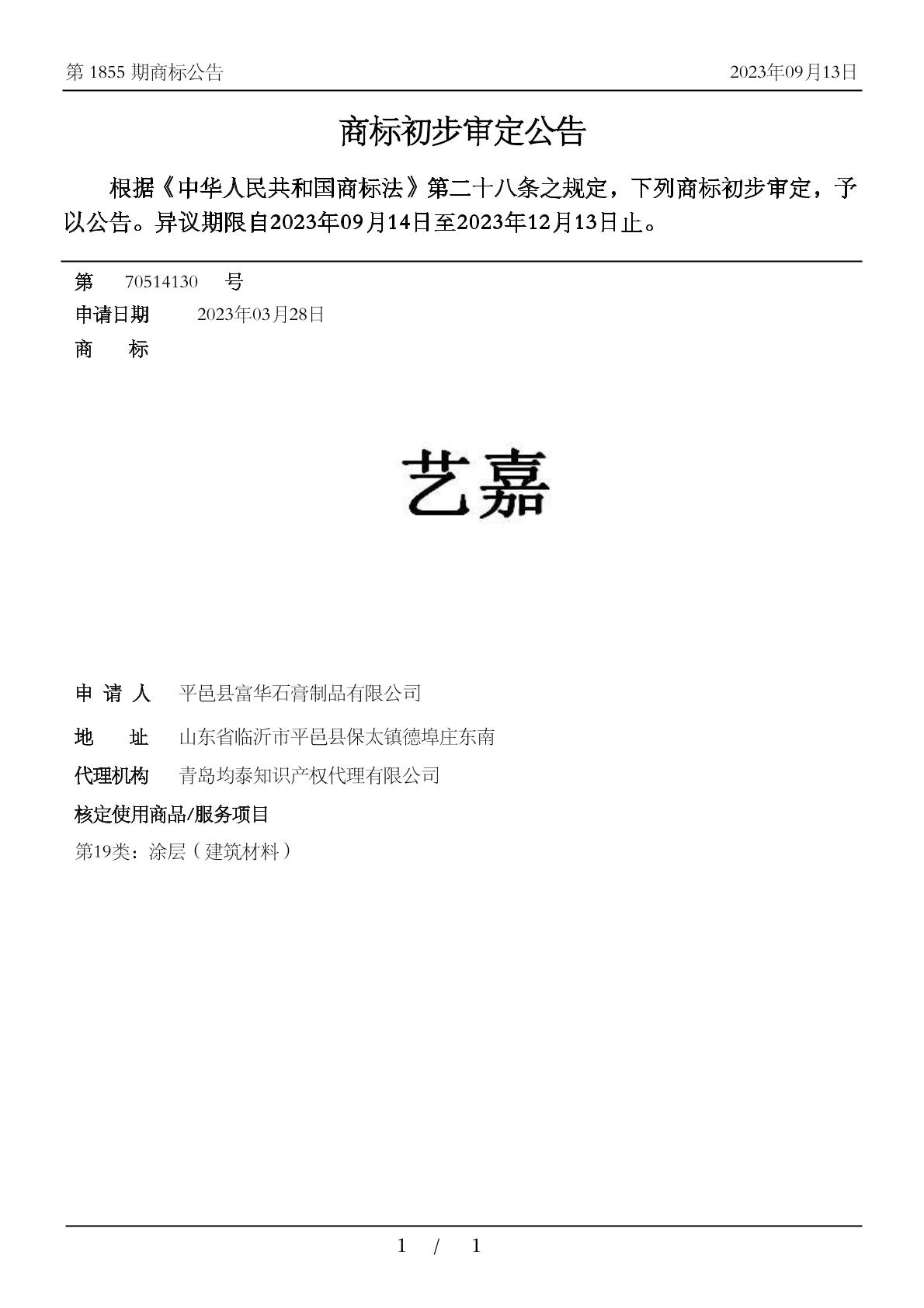 第 1855 期商标公告 2023年09月13日

商标初步审定公告

根据《中华人民共和国商标法》第二十八条之规定，下列商标初步审定，予以公告。异议期限自2023年09月14日至2023年12月13日止。

第 70514130 号
申请日期 2023年03月28日
商 标

艺嘉

申 请 人 平邑县富华石膏制品有限公司
地 址 山东省临沂市平邑县保太镇德埠庄东南
代理机构 青岛均泰知识产权代理有限公司
核定使用商品/服务项目
第19类：涂层（建筑材料）

1 / 1